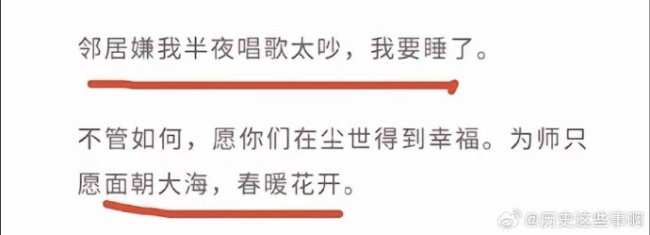 邻居嫌我半夜唱歌太吵，我要睡了。

不管如何，愿你们在尘世得到幸福。为师只愿面朝大海，春暖花开。

@历史这些事啊